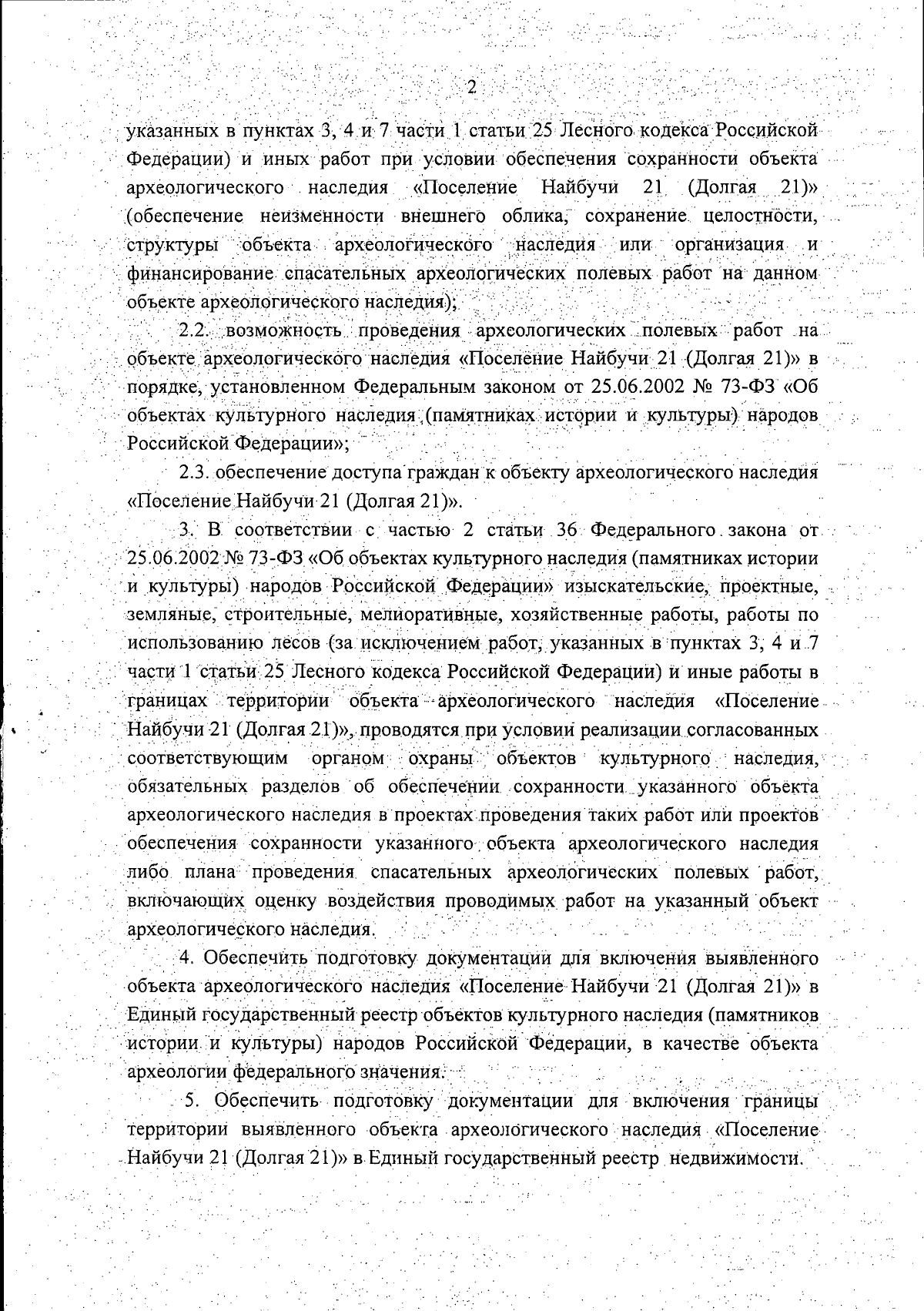 2

указанных в пунктах 3, 4 и 7 части 1 статьи 25 Лесного кодекса Российской Федерации) и иных работ при условии обеспечения сохранности объекта археологического наследия «Поселение Найбучи 21 (Долгая 21)» (обеспечение неизменности внешнего облика, сохранение целостности, структуры объекта археологического наследия или организация и финансирование спасательных археологических полевых работ на данном объекте археологического наследия);

2.2. возможность проведения археологических полевых работ на объекте археологического наследия «Поселение Найбучи 21 (Долгая 21)» в порядке, установленном Федеральным законом от 25.06.2002 № 73-ФЗ «Об объектах культурного наследия (памятниках истории и культуры) народов Российской Федерации»;

2.3. обеспечение доступа граждан к объекту археологического наследия «Поселение Найбучи 21 (Долгая 21)».

3. В соответствии с частью 2 статьи 36 Федерального закона от 25.06.2002 № 73-ФЗ «Об объектах культурного наследия (памятниках истории и культуры) народов Российской Федерации» изыскательские, проектные, земляные, строительные, мелиоративные, хозяйственные работы, работы по использованию лесов (за исключением работ, указанных в пунктах 3, 4 и 7 части 1 статьи 25 Лесного кодекса Российской Федерации) и иные работы в границах территории объекта археологического наследия «Поселение Найбучи 21 (Долгая 21)», проводятся при условии реализации согласованных соответствующим органом охраны объектов культурного наследия, обязательных разделов об обеспечении сохранности указанного объекта археологического наследия в проектах проведения таких работ или проектов обеспечения сохранности указанного объекта археологического наследия либо плана проведения спасательных археологических полевых работ, включающих оценку воздействия проводимых работ на указанный объект археологического наследия.

4. Обеспечить подготовку документации для включения выявленного объекта археологического наследия «Поселение Найбучи 21 (Долгая 21)» в Единый государственный реестр объектов культурного наследия (памятников истории и культуры) народов Российской Федерации, в качестве объекта археологии федерального значения.

5. Обеспечить подготовку документации для включения границы территории выявленного объекта археологического наследия «Поселение Найбучи 21 (Долгая 21)» в Единый государственный реестр недвижимости.